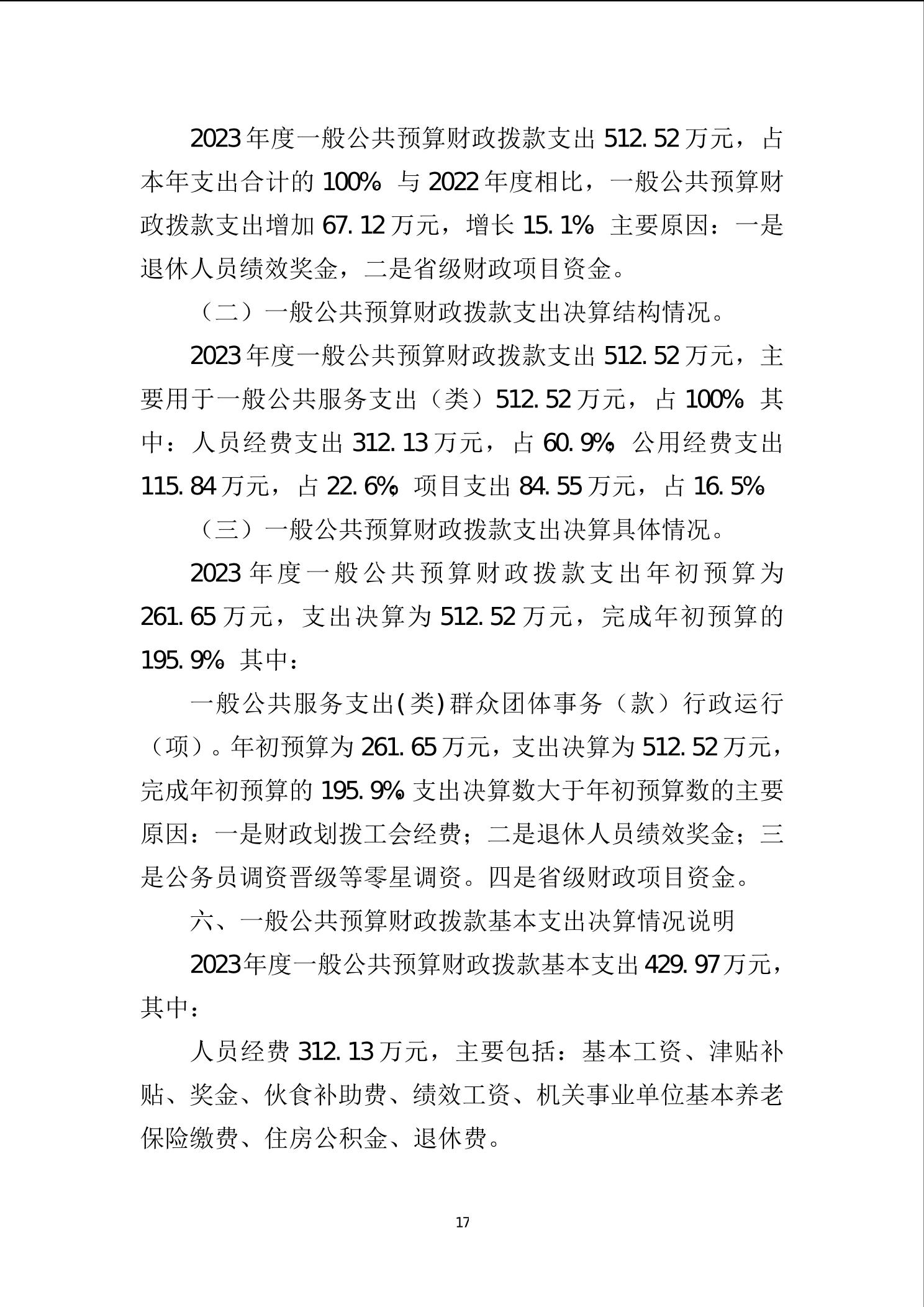 2023年度一般公共预算财政拨款支出512.52万元，占本年支出合计的100%。与2022年度相比，一般公共预算财政拨款支出增加67.12万元，增长15.1%。主要原因：一是退休人员绩效奖金，二是省级财政项目资金。

（二）一般公共预算财政拨款支出决算结构情况。

2023年度一般公共预算财政拨款支出512.52万元，主要用于一般公共服务支出（类）512.52万元，占100%。其中：人员经费支出312.13万元，占60.9%，公用经费支出115.84万元，占22.6%，项目支出84.55万元，占16.5%。

（三）一般公共预算财政拨款支出决算具体情况。

2023年度一般公共预算财政拨款支出年初预算为261.65万元，支出决算为512.52万元，完成年初预算的195.9%。其中：

一般公共服务支出(类)群众团体事务（款）行政运行（项）。年初预算为261.65万元，支出决算为512.52万元，完成年初预算的195.9%。支出决算数大于年初预算数的主要原因：一是财政划拨工会经费；二是退休人员绩效奖金；三是公务员调资晋级等零星调资。四是省级财政项目资金。

六、一般公共预算财政拨款基本支出决算情况说明

2023年度一般公共预算财政拨款基本支出429.97万元，其中：

人员经费312.13万元，主要包括：基本工资、津贴补贴、奖金、伙食补助费、绩效工资、机关事业单位基本养老保险缴费、住房公积金、退休费。

17